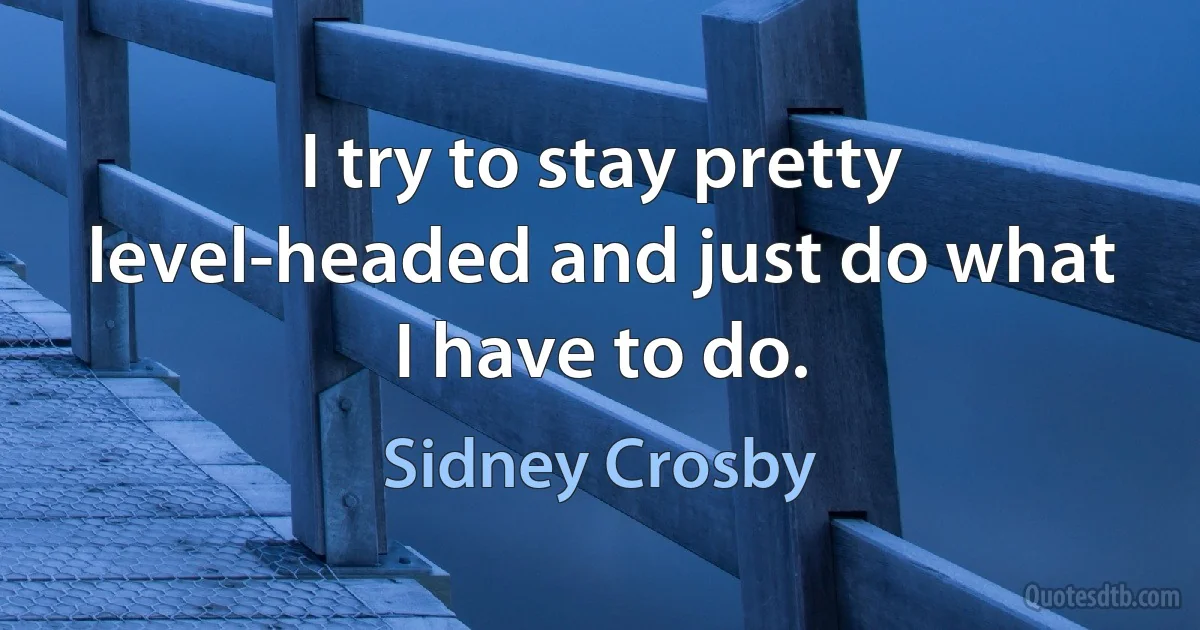 I try to stay pretty level-headed and just do what I have to do.

Sidney Crosby

Quotesdtb.com